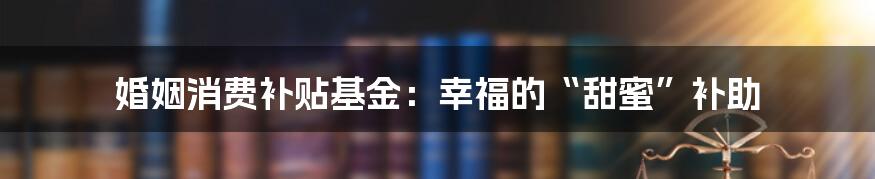 婚姻消费补贴基金：幸福的“甜蜜”补助